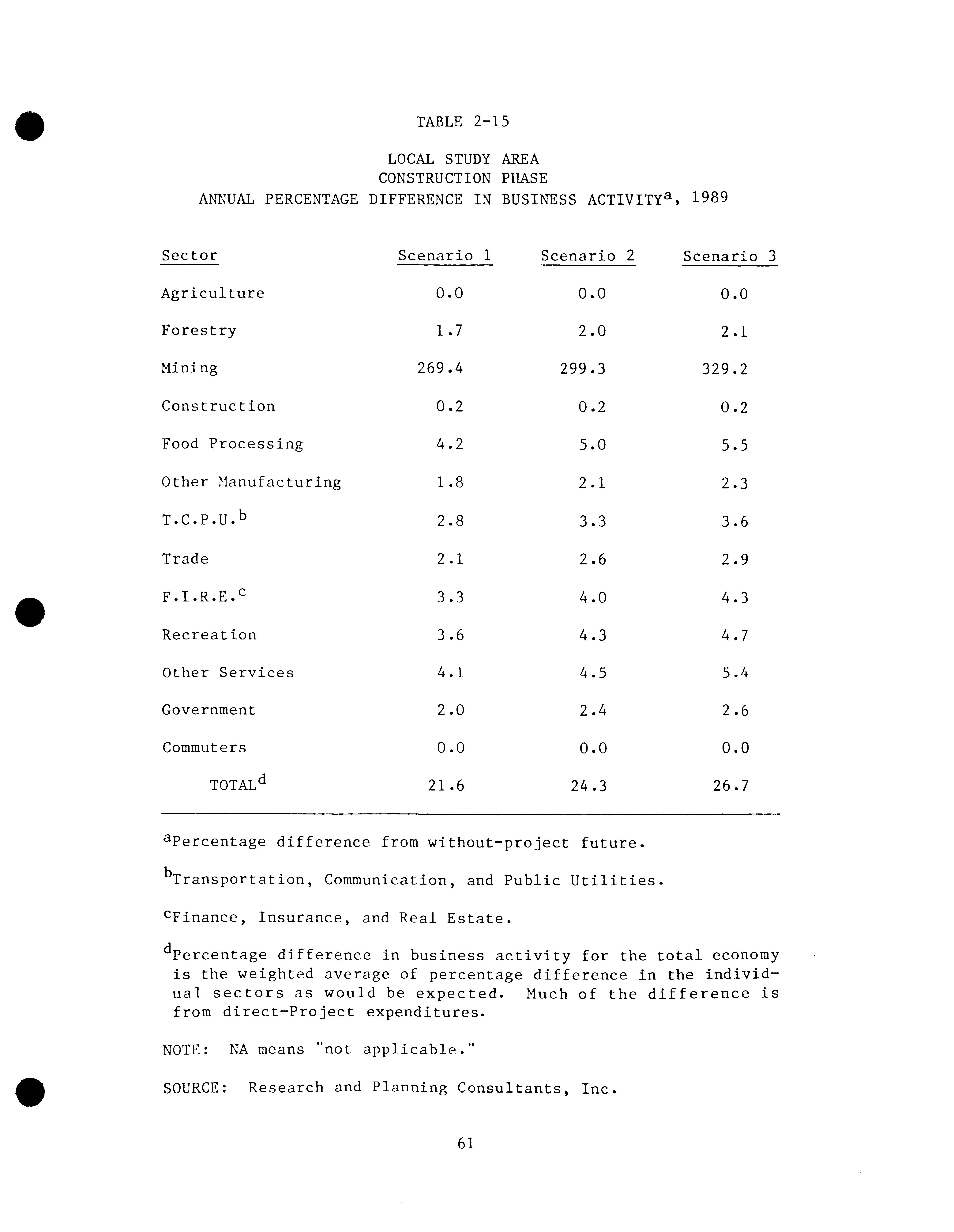 TABLE 2-15

LOCAL STUDY AREA
CONSTRUCTION PHASE
ANNUAL PERCENTAGE DIFFERENCE IN BUSINESS ACTIVITY$^a$, 1989

| Sector | Scenario 1 | Scenario 2 | Scenario 3 |
|---|---|---|---|
| Agriculture | 0.0 | 0.0 | 0.0 |
| Forestry | 1.7 | 2.0 | 2.1 |
| Mining | 269.4 | 299.3 | 329.2 |
| Construction | 0.2 | 0.2 | 0.2 |
| Food Processing | 4.2 | 5.0 | 5.5 |
| Other Manufacturing | 1.8 | 2.1 | 2.3 |
| T.C.P.U.$^b$ | 2.8 | 3.3 | 3.6 |
| Trade | 2.1 | 2.6 | 2.9 |
| F.I.R.E.$^c$ | 3.3 | 4.0 | 4.3 |
| Recreation | 3.6 | 4.3 | 4.7 |
| Other Services | 4.1 | 4.5 | 5.4 |
| Government | 2.0 | 2.4 | 2.6 |
| Commuters | 0.0 | 0.0 | 0.0 |
| TOTAL$^d$ | 21.6 | 24.3 | 26.7 |

$^a$Percentage difference from without-project future.

$^b$Transportation, Communication, and Public Utilities.

$^c$Finance, Insurance, and Real Estate.

$^d$Percentage difference in business activity for the total economy is the weighted average of percentage difference in the individual sectors as would be expected. Much of the difference is from direct-Project expenditures.

NOTE: NA means "not applicable."

SOURCE: Research and Planning Consultants, Inc.

61